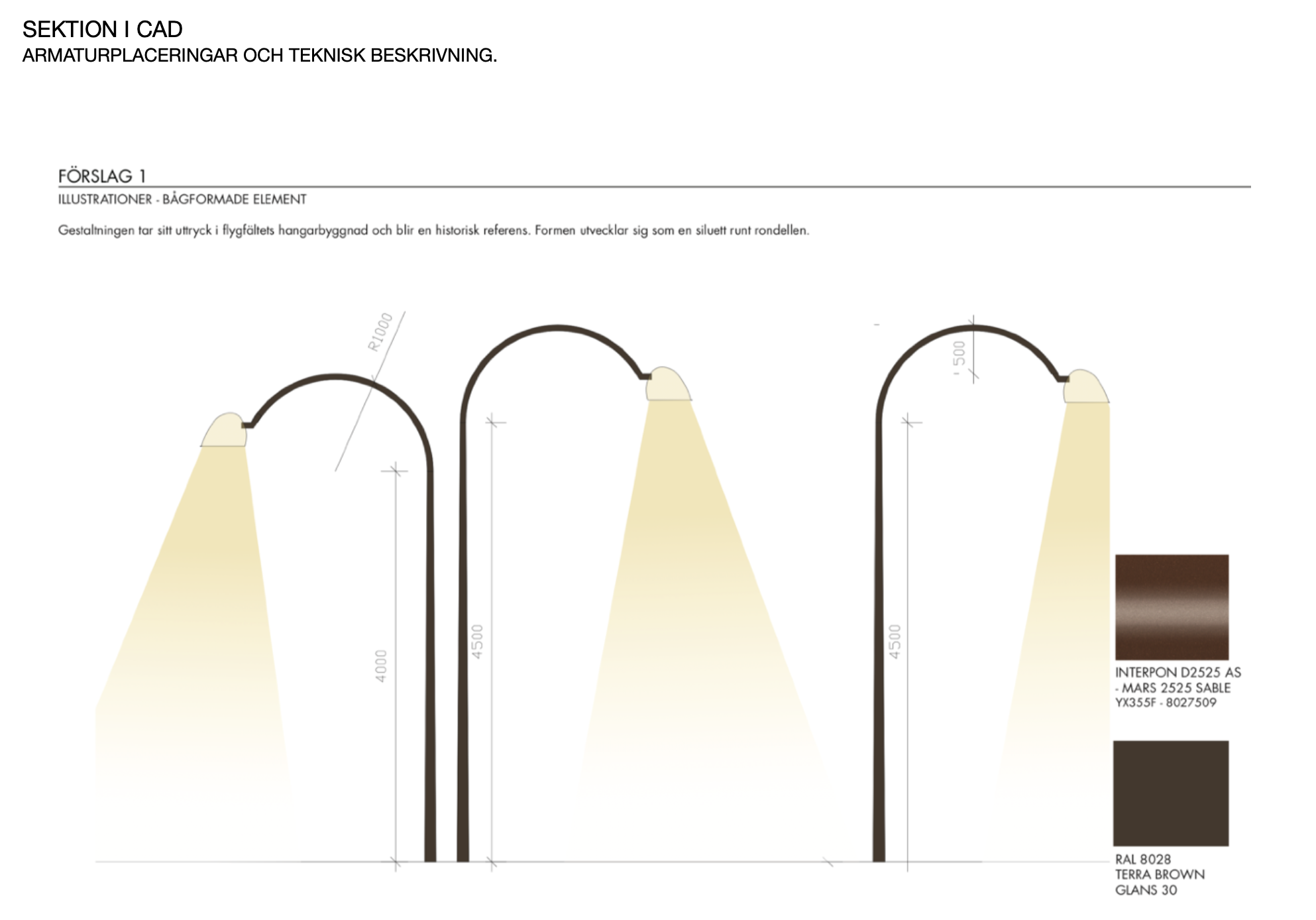 SEKTION I CAD
ARMATURPLACERINGAR OCH TEKNISK BESKRIVNING.

FÖRSLAG 1
ILLUSTRATIONER - BÅGFORMADE ELEMENT

Gestaltningen tar sitt uttryck i flygfältets hangarbyggnad och blir en historisk referens. Formen utvecklar sig som en siluett runt rondellen.

R1000

4000

4500

500

4500

INTERPON D2525 AS - MARS 2525 SABLE YX355F - 8027509

RAL 8028 TERRA BROWN GLANS 30